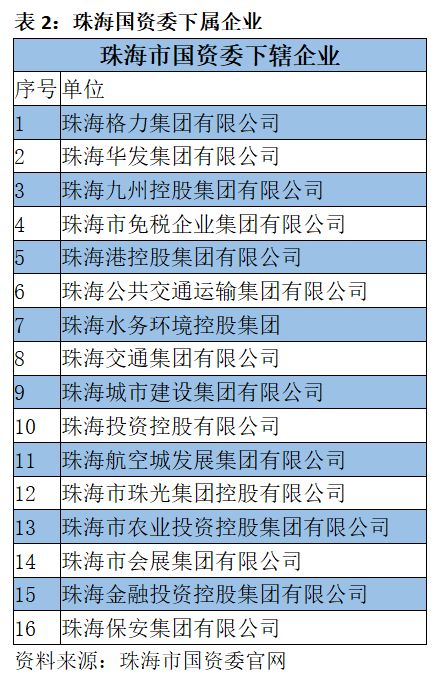 表 2：珠海国资委下属企业

| 珠海市国资委下辖企业 | |
|---|---|
| 序号 | 单位 |
| 1 | 珠海格力集团有限公司 |
| 2 | 珠海华发集团有限公司 |
| 3 | 珠海九州控股集团有限公司 |
| 4 | 珠海市免税企业集团有限公司 |
| 5 | 珠海港控股集团有限公司 |
| 6 | 珠海公共交通运输集团有限公司 |
| 7 | 珠海水务环境控股集团 |
| 8 | 珠海交通集团有限公司 |
| 9 | 珠海城市建设集团有限公司 |
| 10 | 珠海投资控股有限公司 |
| 11 | 珠海航空城发展集团有限公司 |
| 12 | 珠海市珠光集团控股有限公司 |
| 13 | 珠海市农业投资控股集团有限公司 |
| 14 | 珠海市会展集团有限公司 |
| 15 | 珠海金融投资控股集团有限公司 |
| 16 | 珠海保安集团有限公司 |

资料来源：珠海市国资委官网